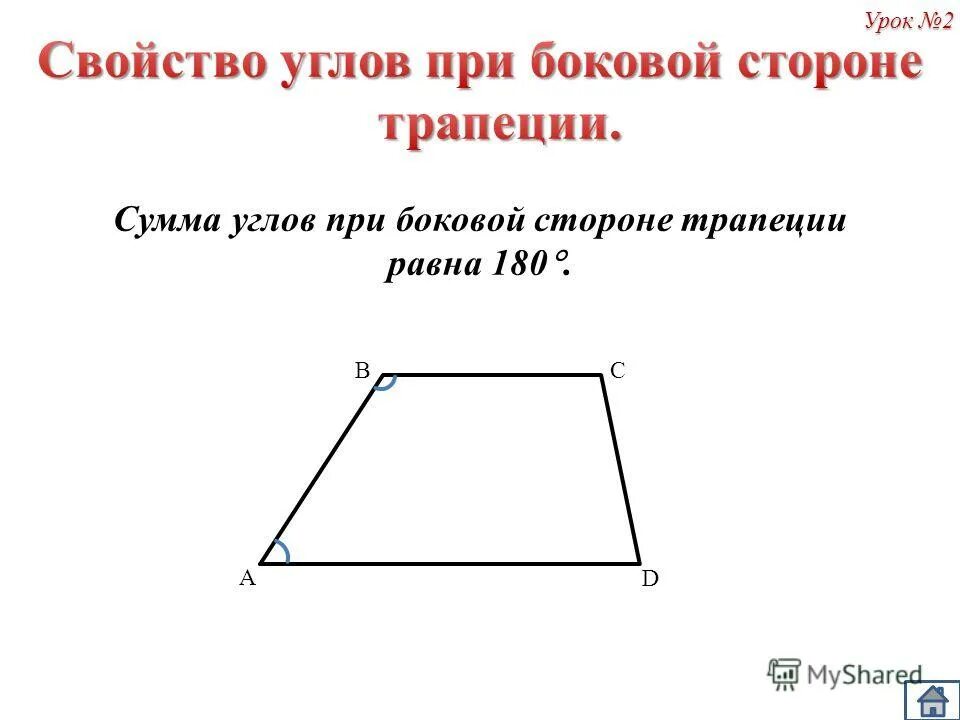 Урок №2

Свойство углов при боковой стороне трапеции.

Сумма углов при боковой стороне трапеции равна 180°.

B
C
A
D

MyShared